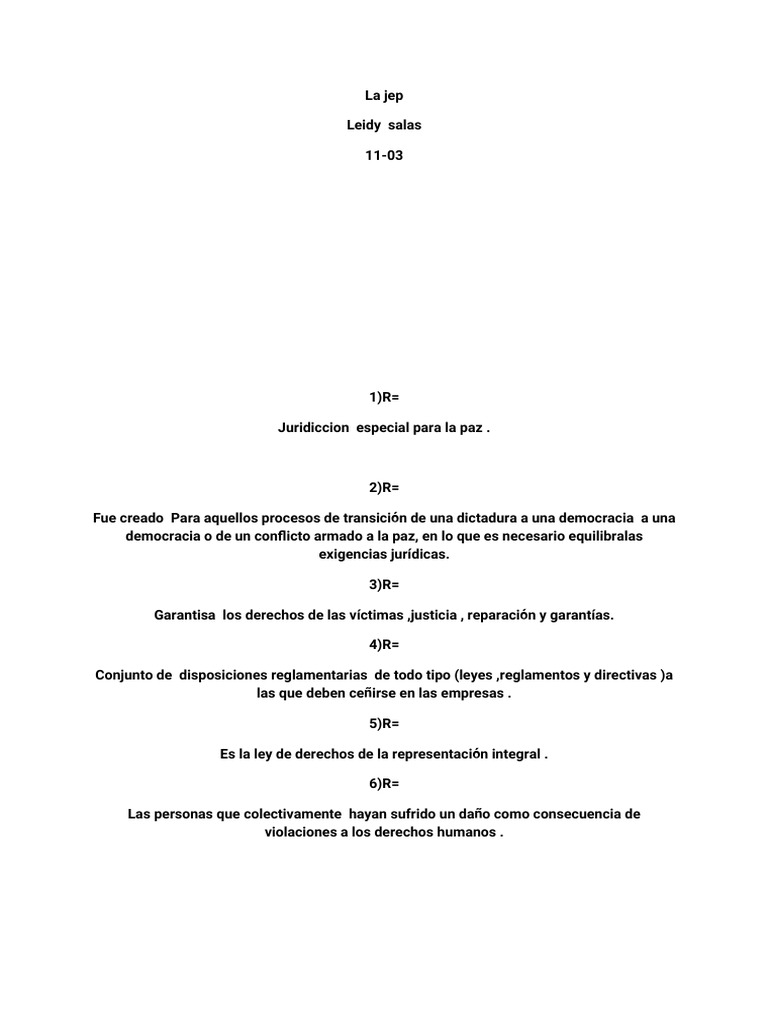 La jep

Leidy salas

11-03

1)R=

Juridiccion especial para la paz .

2)R=

Fue creado Para aquellos procesos de transición de una dictadura a una democracia a una democracia o de un conflicto armado a la paz, en lo que es necesario equilibralas exigencias jurídicas.

3)R=

Garantisa los derechos de las víctimas ,justicia , reparación y garantías.

4)R=

Conjunto de disposiciones reglamentarias de todo tipo (leyes ,reglamentos y directivas )a las que deben ceñirse en las empresas .

5)R=

Es la ley de derechos de la representación integral .

6)R=

Las personas que colectivamente hayan sufrido un daño como consecuencia de violaciones a los derechos humanos .